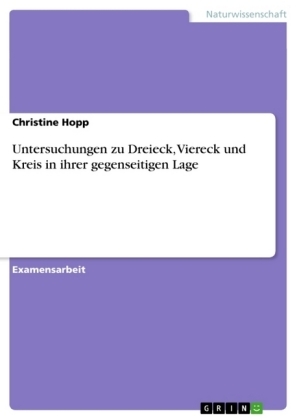 Naturwissenschaft

Christine Hopp

Untersuchungen zu Dreieck, Viereck und Kreis in ihrer gegenseitigen Lage

Examensarbeit

GRIN